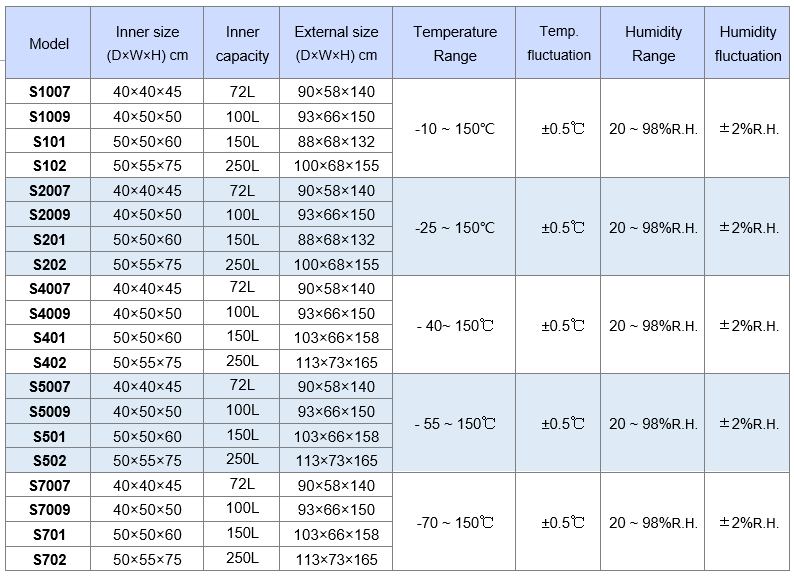 | Model | Inner size (D×W×H) cm | Inner capacity | External size (D×W×H) cm | Temperature Range | Temp. fluctuation | Humidity Range | Humidity fluctuation |
|---|---|---|---|---|---|---|---|
| S1007 | 40×40×45 | 72L | 90×58×140 | -10 ~ 150℃ | ±0.5℃ | 20 ~ 98%R.H. | ±2%R.H. |
| S1009 | 40×50×50 | 100L | 93×66×150 | | | | |
| S101 | 50×50×60 | 150L | 88×68×132 | | | | |
| S102 | 50×55×75 | 250L | 100×68×155 | | | | |
| S2007 | 40×40×45 | 72L | 90×58×140 | -25 ~ 150℃ | ±0.5℃ | 20 ~ 98%R.H. | ±2%R.H. |
| S2009 | 40×50×50 | 100L | 93×66×150 | | | | |
| S201 | 50×50×60 | 150L | 88×68×132 | | | | |
| S202 | 50×55×75 | 250L | 100×68×155 | | | | |
| S4007 | 40×40×45 | 72L | 90×58×140 | - 40~ 150℃ | ±0.5℃ | 20 ~ 98%R.H. | ±2%R.H. |
| S4009 | 40×50×50 | 100L | 93×66×150 | | | | |
| S401 | 50×50×60 | 150L | 103×66×158 | | | | |
| S402 | 50×55×75 | 250L | 113×73×165 | | | | |
| S5007 | 40×40×45 | 72L | 90×58×140 | - 55 ~ 150℃ | ±0.5℃ | 20 ~ 98%R.H. | ±2%R.H. |
| S5009 | 40×50×50 | 100L | 93×66×150 | | | | |
| S501 | 50×50×60 | 150L | 103×66×158 | | | | |
| S502 | 50×55×75 | 250L | 113×73×165 | | | | |
| S7007 | 40×40×45 | 72L | 90×58×140 | -70 ~ 150℃ | ±0.5℃ | 20 ~ 98%R.H. | ±2%R.H. |
| S7009 | 40×50×50 | 100L | 93×66×150 | | | | |
| S701 | 50×50×60 | 150L | 103×66×158 | | | | |
| S702 | 50×55×75 | 250L | 113×73×165 | | | | |